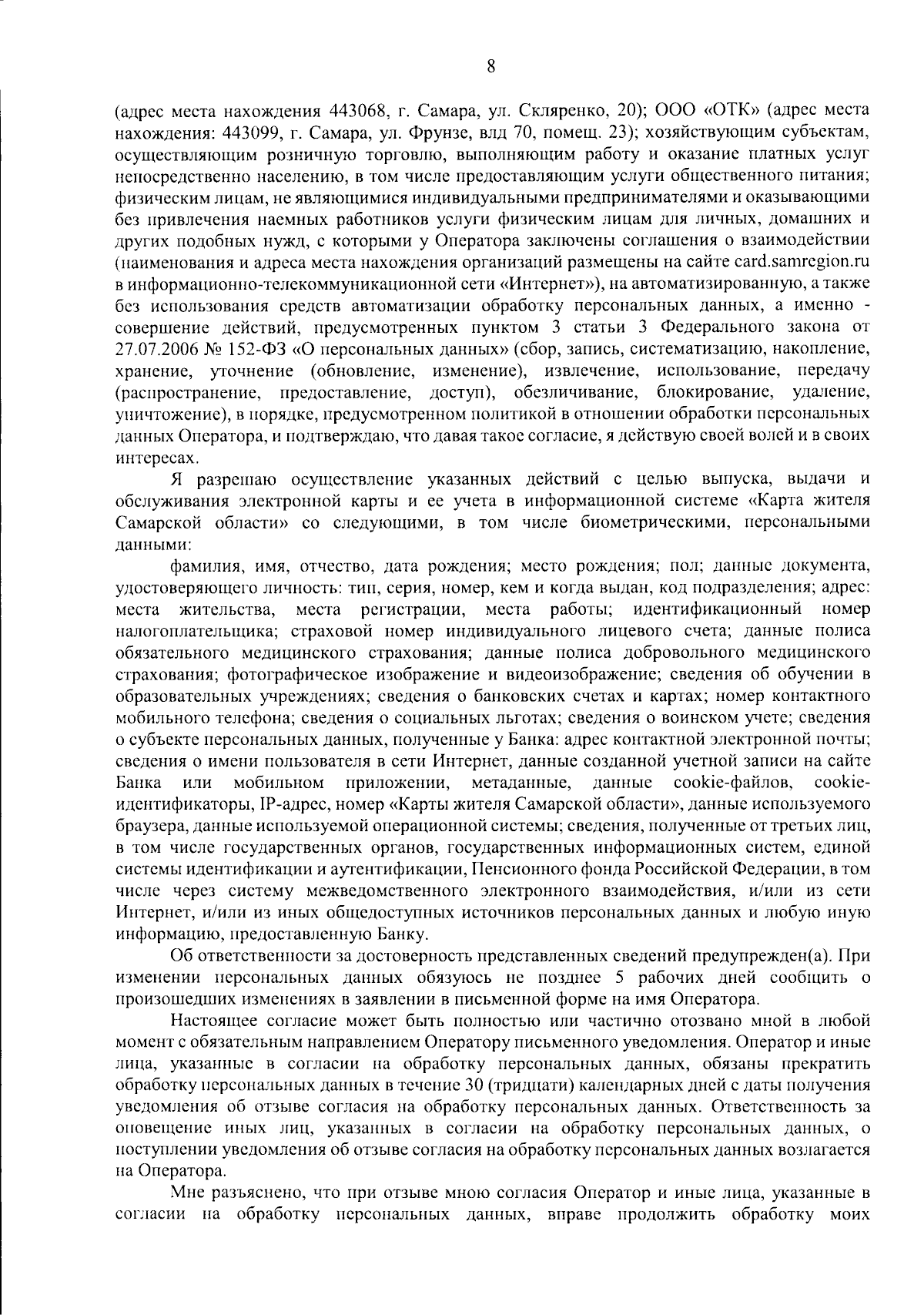 8

(адрес места нахождения 443068, г. Самара, ул. Скляренко, 20); ООО «ОТК» (адрес места нахождения: 443099, г. Самара, ул. Фрунзе, влд 70, помещ. 23); хозяйствующим субъектам, осуществляющим розничную торговлю, выполняющим работу и оказание платных услуг непосредственно населению, в том числе предоставляющим услуги общественного питания; физическим лицам, не являющимися индивидуальными предпринимателями и оказывающими без привлечения наемных работников услуги физическим лицам для личных, домашних и других подобных нужд, с которыми у Оператора заключены соглашения о взаимодействии (наименования и адреса места нахождения организаций размещены на сайте card.samregion.ru в информационно-телекоммуникационной сети «Интернет»), на автоматизированную, а также без использования средств автоматизации обработку персональных данных, а именно - совершение действий, предусмотренных пунктом 3 статьи 3 Федерального закона от 27.07.2006 № 152-ФЗ «О персональных данных» (сбор, запись, систематизацию, накопление, хранение, уточнение (обновление, изменение), извлечение, использование, передачу (распространение, предоставление, доступ), обезличивание, блокирование, удаление, уничтожение), в порядке, предусмотренном политикой в отношении обработки персональных данных Оператора, и подтверждаю, что давая такое согласие, я действую своей волей и в своих интересах.

Я разрешаю осуществление указанных действий с целью выпуска, выдачи и обслуживания электронной карты и ее учета в информационной системе «Карта жителя Самарской области» со следующими, в том числе биометрическими, персональными данными:

фамилия, имя, отчество, дата рождения; место рождения; пол; данные документа, удостоверяющего личность: тип, серия, номер, кем и когда выдан, код подразделения; адрес: места жительства, места регистрации, места работы; идентификационный номер налогоплательщика; страховой номер индивидуального лицевого счета; данные полиса обязательного медицинского страхования; данные полиса добровольного медицинского страхования; фотографическое изображение и видеоизображение; сведения об обучении в образовательных учреждениях; сведения о банковских счетах и картах; номер контактного мобильного телефона; сведения о социальных льготах; сведения о воинском учете; сведения о субъекте персональных данных, полученные у Банка: адрес контактной электронной почты; сведения о имени пользователя в сети Интернет, данные созданной учетной записи на сайте Банка или мобильном приложении, метаданные, данные cookie-файлов, cookie-идентификаторы, IP-адрес, номер «Карты жителя Самарской области», данные используемого браузера, данные используемой операционной системы; сведения, полученные от третьих лиц, в том числе государственных органов, государственных информационных систем, единой системы идентификации и аутентификации, Пенсионного фонда Российской Федерации, в том числе через систему межведомственного электронного взаимодействия, и/или из сети Интернет, и/или из иных общедоступных источников персональных данных и любую иную информацию, предоставленную Банку.

Об ответственности за достоверность представленных сведений предупрежден(а). При изменении персональных данных обязуюсь не позднее 5 рабочих дней сообщить о произошедших изменениях в заявлении в письменной форме на имя Оператора.

Настоящее согласие может быть полностью или частично отозвано мной в любой момент с обязательным направлением Оператору письменного уведомления. Оператор и иные лица, указанные в согласии на обработку персональных данных, обязаны прекратить обработку персональных данных в течение 30 (тридцати) календарных дней с даты получения уведомления об отзыве согласия на обработку персональных данных. Ответственность за оповещение иных лиц, указанных в согласии на обработку персональных данных, о поступлении уведомления об отзыве согласия на обработку персональных данных возлагается на Оператора.

Мне разъяснено, что при отзыве мною согласия Оператор и иные лица, указанные в согласии на обработку персональных данных, вправе продолжить обработку моих